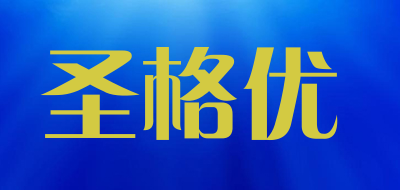 圣格优